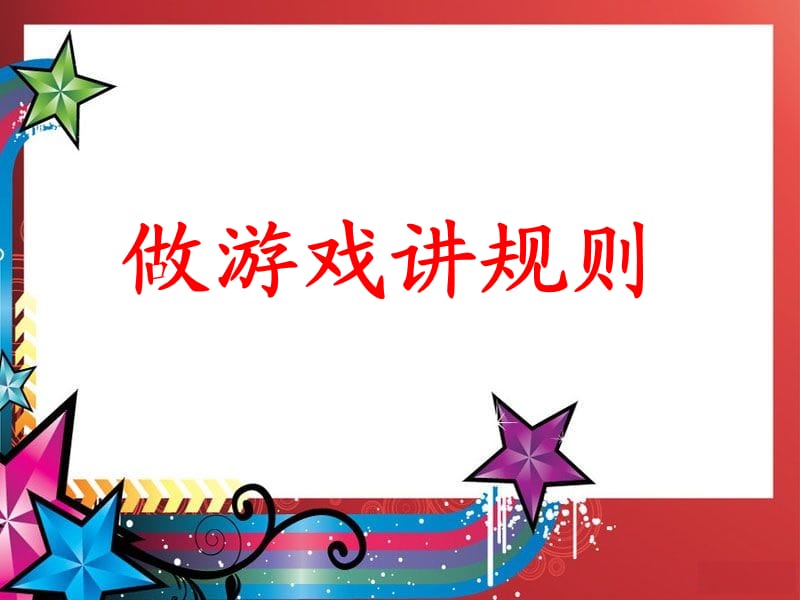 做游戏讲规则